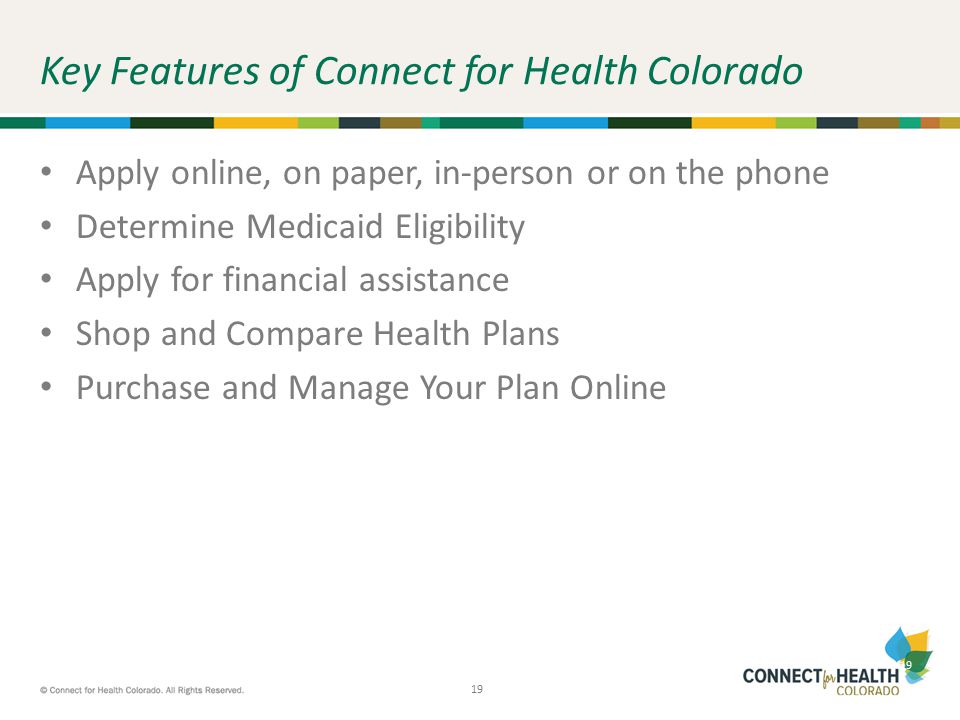 Key Features of Connect for Health Colorado

• Apply online, on paper, in-person or on the phone
• Determine Medicaid Eligibility
• Apply for financial assistance
• Shop and Compare Health Plans
• Purchase and Manage Your Plan Online

© Connect for Health Colorado. All Rights Reserved.

19

CONNECT for HEALTH COLORADO

19